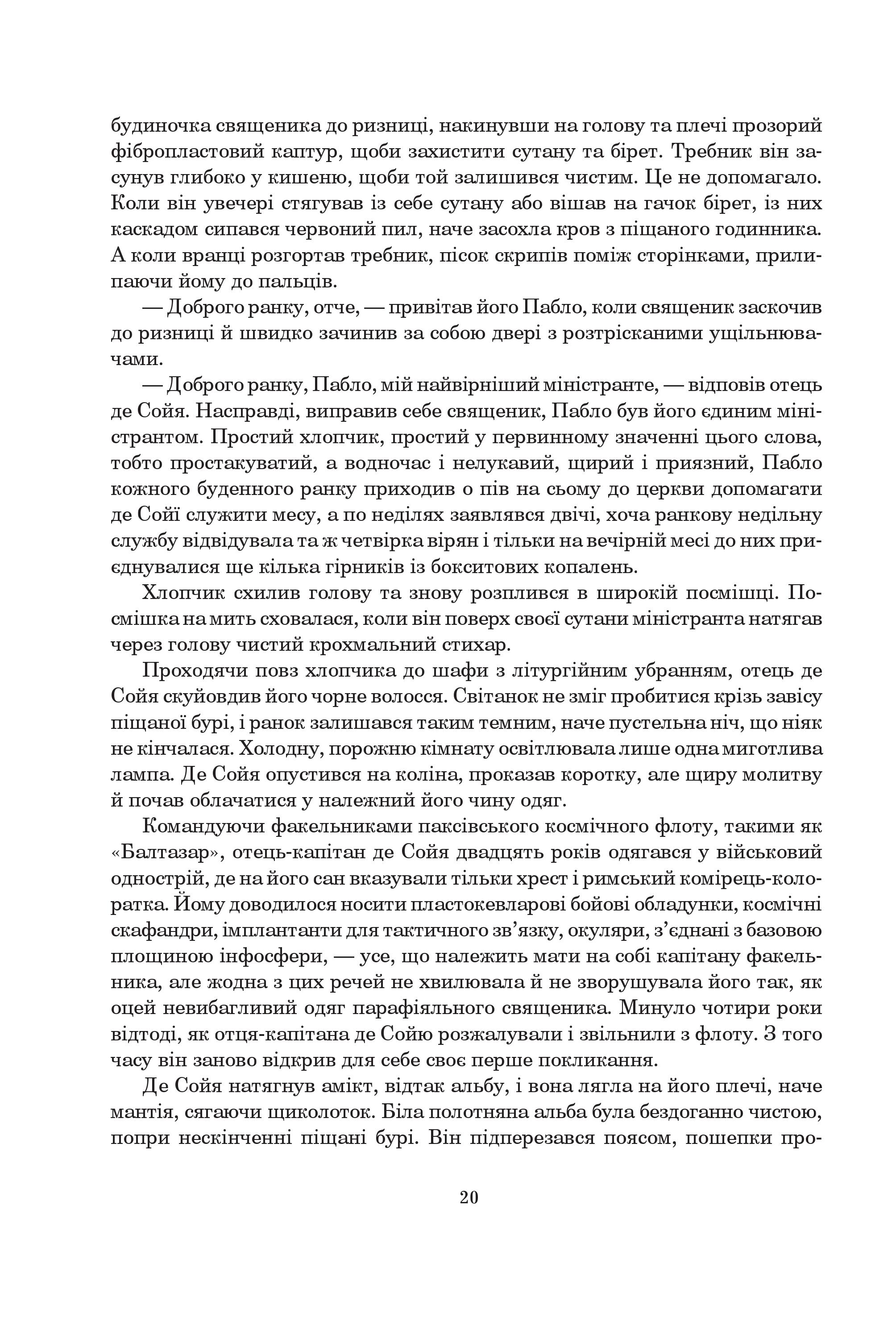 будиночка священика до ризниці, накинувши на голову та плечі прозорий фібропластовий каптур, щоби захистити сутану та бірет. Требник він засунув глибоко у кишеню, щоби той залишився чистим. Це не допомагало. Коли він увечері стягував із себе сутану або вішав на гачок бірет, із них каскадом сипався червоний пил, наче засохла кров з піщаного годинника. А коли вранці розгортав требник, пісок скрипів поміж сторінками, прилипаючи йому до пальців.

— Доброго ранку, отче, — привітав його Пабло, коли священик заскочив до ризниці й швидко зачинив за собою двері з розтрісканими ущільнювачами.

— Доброго ранку, Пабло, мій найвірніший міністранте, — відповів отець де Сойя. Насправді, виправив себе священик, Пабло був його єдиним міністрантом. Простий хлопчик, простий у первинному значенні цього слова, тобто простакуватий, а водночас і нелукавий, щирий і приязний, Пабло кожного буденного ранку приходив о пів на сьому до церкви допомагати де Сойї служити месу, а по неділях заявлявся двічі, хоча ранкову недільну службу відвідувала та ж четвірка вірян і тільки на вечірній месі до них приєднувалися ще кілька гірників із бокситових копалень.

Хлопчик схилив голову та знову розплився в широкій посмішці. Посмішка на мить сховалася, коли він поверх своєї сутани міністранта натягав через голову чистий крохмальний стихар.

Проходячи повз хлопчика до шафи з літургійним убранням, отець де Сойя скуйовдив його чорне волосся. Світанок не зміг пробитися крізь завісу піщаної бурі, і ранок залишався таким темним, наче пустельна ніч, що ніяк не кінчалася. Холодну, порожню кімнату освітлювала лише одна миготлива лампа. Де Сойя опустився на коліна, проказав коротку, але щиру молитву й почав облачатися у належний його чину одяг.

Командуючи факельниками паксівського космічного флоту, такими як «Балтазар», отець-капітан де Сойя двадцять років одягався у військовий однострій, де на його сан вказували тільки хрест і римський комірець-колоратка. Йому доводилося носити пластокевларові бойові обладунки, космічні скафандри, імплантанти для тактичного зв’язку, окуляри, з’єднані з базовою площиною інфосфери, — усе, що належить мати на собі капітану факельника, але жодна з цих речей не хвилювала й не зворушувала його так, як оцей невибагливий одяг парафіяльного священика. Минуло чотири роки відтоді, як отця-капітана де Сойю розжалували і звільнили з флоту. З того часу він заново відкрив для себе своє перше покликання.

Де Сойя натягнув амікт, відтак альбу, і вона лягла на його плечі, наче мантія, сягаючи щиколоток. Біла полотняна альба була бездоганно чистою, попри нескінченні піщані бурі. Він підперезався поясом, пошепки про-

20